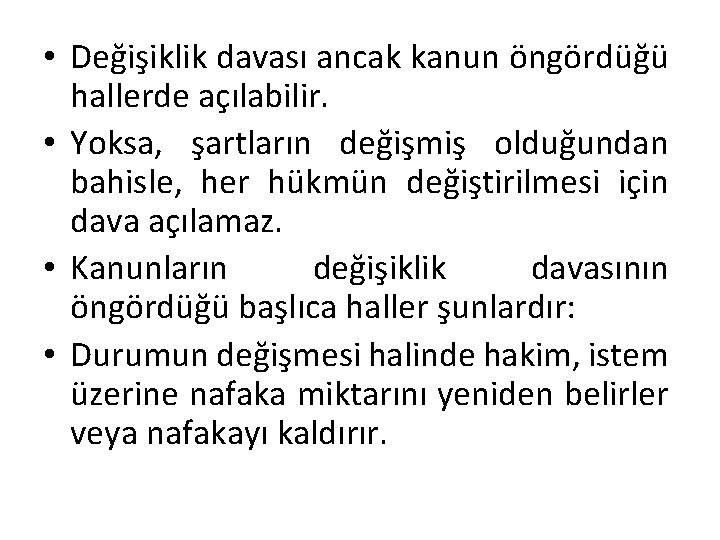 • Değişiklik davası ancak kanun öngördüğü hallerde açılabilir.

• Yoksa, şartların değişmiş olduğundan bahisle, her hükmün değiştirilmesi için dava açılamaz.

• Kanunların değişiklik davasının öngördüğü başlıca haller şunlardır:

• Durumun değişmesi halinde hakim, istem üzerine nafaka miktarını yeniden belirler veya nafakayı kaldırır.